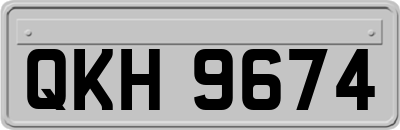 QKH 9674